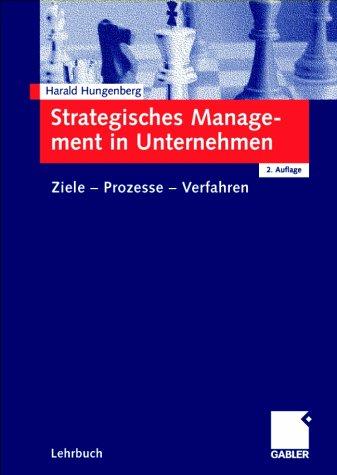 Harald Hungenberg

Strategisches Management in Unternehmen

2. Auflage

Ziele – Prozesse – Verfahren

Lehrbuch

GABLER